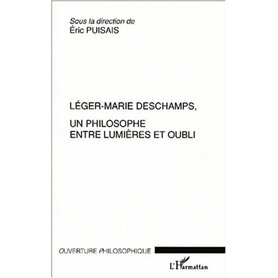 Sous la direction de
Éric PUISAIS

LÉGER-MARIE DESCHAMPS,

UN PHILOSOPHE
ENTRE LUMIÈRES ET OUBLI

OUVERTURE PHILOSOPHIQUE

L'Harmattan